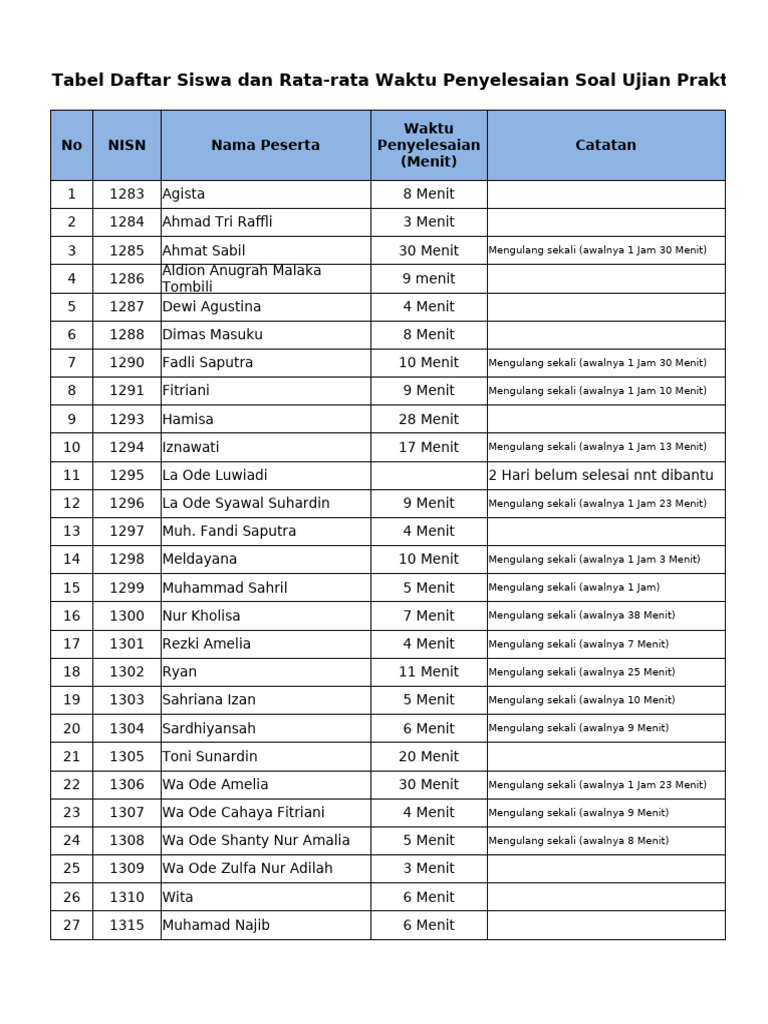 Tabel Daftar Siswa dan Rata-rata Waktu Penyelesaian Soal Ujian Prakt

| No | NISN | Nama Peserta | Waktu Penyelesaian (Menit) | Catatan |
|---|---|---|---|---|
| 1 | 1283 | Agista | 8 Menit | |
| 2 | 1284 | Ahmad Tri Raffli | 3 Menit | |
| 3 | 1285 | Ahmat Sabil | 30 Menit | Mengulang sekali (awalnya 1 Jam 30 Menit) |
| 4 | 1286 | Aldion Anugrah Malaka Tombili | 9 menit | |
| 5 | 1287 | Dewi Agustina | 4 Menit | |
| 6 | 1288 | Dimas Masuku | 8 Menit | |
| 7 | 1290 | Fadli Saputra | 10 Menit | Mengulang sekali (awalnya 1 Jam 30 Menit) |
| 8 | 1291 | Fitriani | 9 Menit | Mengulang sekali (awalnya 1 Jam 10 Menit) |
| 9 | 1293 | Hamisa | 28 Menit | |
| 10 | 1294 | Iznawati | 17 Menit | Mengulang sekali (awalnya 1 Jam 13 Menit) |
| 11 | 1295 | La Ode Luwiadi | | 2 Hari belum selesai nnt dibantu |
| 12 | 1296 | La Ode Syawal Suhardin | 9 Menit | Mengulang sekali (awalnya 1 Jam 23 Menit) |
| 13 | 1297 | Muh. Fandi Saputra | 4 Menit | |
| 14 | 1298 | Meldayana | 10 Menit | Mengulang sekali (awalnya 1 Jam 3 Menit) |
| 15 | 1299 | Muhammad Sahril | 5 Menit | Mengulang sekali (awalnya 1 Jam) |
| 16 | 1300 | Nur Kholisa | 7 Menit | Mengulang sekali (awalnya 38 Menit) |
| 17 | 1301 | Rezki Amelia | 4 Menit | Mengulang sekali (awalnya 7 Menit) |
| 18 | 1302 | Ryan | 11 Menit | Mengulang sekali (awalnya 25 Menit) |
| 19 | 1303 | Sahriana Izan | 5 Menit | Mengulang sekali (awalnya 10 Menit) |
| 20 | 1304 | Sardhiyansah | 6 Menit | Mengulang sekali (awalnya 9 Menit) |
| 21 | 1305 | Toni Sunardin | 20 Menit | |
| 22 | 1306 | Wa Ode Amelia | 30 Menit | Mengulang sekali (awalnya 1 Jam 23 Menit) |
| 23 | 1307 | Wa Ode Cahaya Fitriani | 4 Menit | Mengulang sekali (awalnya 9 Menit) |
| 24 | 1308 | Wa Ode Shanty Nur Amalia | 5 Menit | Mengulang sekali (awalnya 8 Menit) |
| 25 | 1309 | Wa Ode Zulfa Nur Adilah | 3 Menit | |
| 26 | 1310 | Wita | 6 Menit | |
| 27 | 1315 | Muhamad Najib | 6 Menit | |